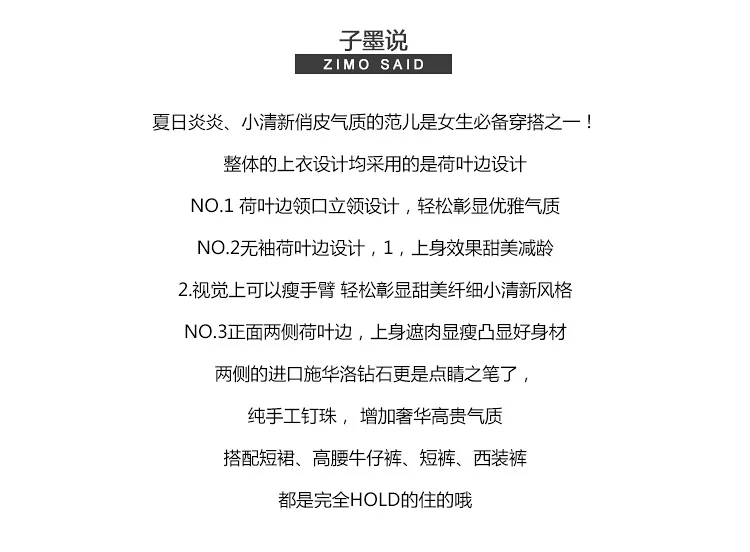 子墨说
ZIMO SAID

夏日炎炎、小清新俏皮气质的范儿是女生必备穿搭之一！

整体的上衣设计均采用的是荷叶边设计

NO.1 荷叶边领口立领设计，轻松彰显优雅气质

NO.2无袖荷叶边设计，1，上身效果甜美减龄

2.视觉上可以瘦手臂 轻松彰显甜美纤细小清新风格

NO.3正面两侧荷叶边，上身遮肉显瘦凸显好身材

两侧的进口施华洛钻石更是点睛之笔了，

纯手工钉珠， 增加奢华高贵气质

搭配短裙、高腰牛仔裤、短裤、西装裤

都是完全HOLD的住的哦